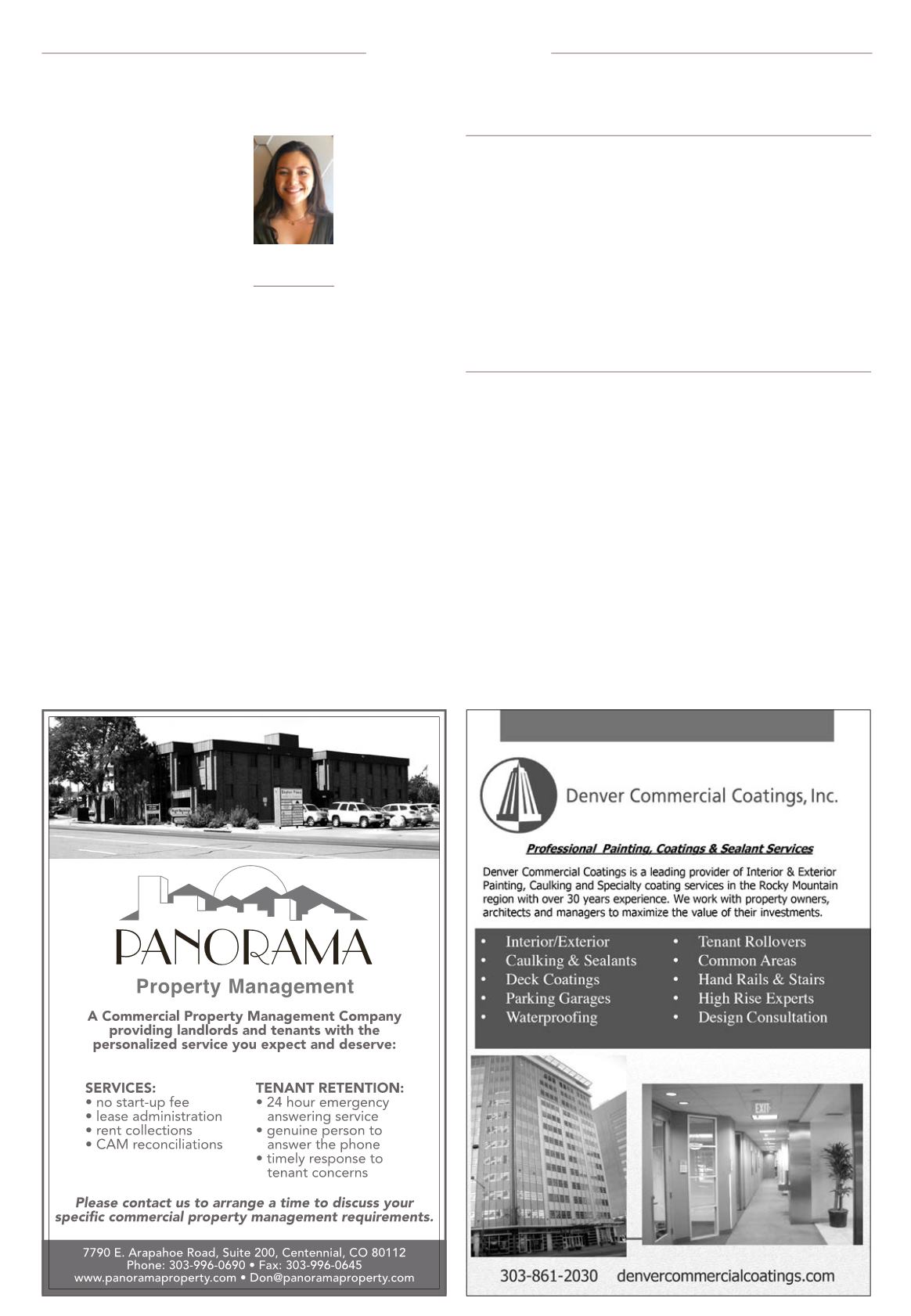 PANORAMA

Property Management

A Commercial Property Management Company providing landlords and tenants with the personalized service you expect and deserve:

SERVICES:
• no start-up fee
• lease administration
• rent collections
• CAM reconciliations

TENANT RETENTION:
• 24 hour emergency answering service
• genuine person to answer the phone
• timely response to tenant concerns

Please contact us to arrange a time to discuss your specific commercial property management requirements.

7790 E. Arapahoe Road, Suite 200, Centennial, CO 80112
Phone: 303-996-0690 • Fax: 303-996-0645
www.panoramaproperty.com • Don@panoramaproperty.com

Denver Commercial Coatings, Inc.

Professional Painting, Coatings & Sealant Services

Denver Commercial Coatings is a leading provider of Interior & Exterior Painting, Caulking and Specialty coating services in the Rocky Mountain region with over 30 years experience. We work with property owners, architects and managers to maximize the value of their investments.

• Interior/Exterior
• Caulking & Sealants
• Deck Coatings
• Parking Garages
• Waterproofing

• Tenant Rollovers
• Common Areas
• Hand Rails & Stairs
• High Rise Experts
• Design Consultation

EXIT

303-861-2030 denvercommercialcoatings.com